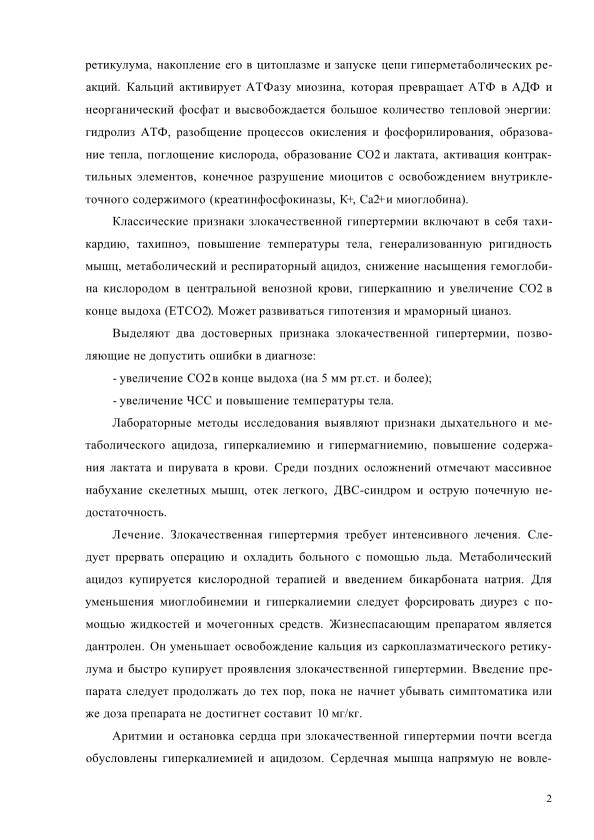 ретикулума, накопление его в цитоплазме и запуске цепи гиперметаболических реакций. Кальций активирует АТФазу миозина, которая превращает АТФ в АДФ и неорганический фосфат и высвобождается большое количество тепловой энергии: гидролиз АТФ, разобщение процессов окисления и фосфорилирования, образование тепла, поглощение кислорода, образование СО2 и лактата, активация контрактильных элементов, конечное разрушение миоцитов с освобождением внутриклеточного содержимого (креатинфосфокиназы, К+, Са2+и миоглобина).

Классические признаки злокачественной гипертермии включают в себя тахикардию, тахипноэ, повышение температуры тела, генерализованную ригидность мышц, метаболический и респираторный ацидоз, снижение насыщения гемоглобина кислородом в центральной венозной крови, гиперкапнию и увеличение СО2 в конце выдоха (ЕТСО2). Может развиваться гипотензия и мраморный цианоз.

Выделяют два достоверных признака злокачественной гипертермии, позволяющие не допустить ошибки в диагнозе:

- увеличение СО2 в конце выдоха (на 5 мм рт.ст. и более);

- увеличение ЧСС и повышение температуры тела.

Лабораторные методы исследования выявляют признаки дыхательного и метаболического ацидоза, гиперкалиемию и гипермагниемию, повышение содержания лактата и пирувата в крови. Среди поздних осложнений отмечают массивное набухание скелетных мышц, отек легкого, ДВС-синдром и острую почечную недостаточность.

Лечение. Злокачественная гипертермия требует интенсивного лечения. Следует прервать операцию и охладить больного с помощью льда. Метаболический ацидоз купируется кислородной терапией и введением бикарбоната натрия. Для уменьшения миоглобинемии и гиперкалиемии следует форсировать диурез с помощью жидкостей и мочегонных средств. Жизнеспасающим препаратом является дантролен. Он уменьшает освобождение кальция из саркоплазматического ретикулума и быстро купирует проявления злокачественной гипертермии. Введение препарата следует продолжать до тех пор, пока не начнет убывать симптоматика или же доза препарата не достигнет составит 10 мг/кг.

Аритмии и остановка сердца при злокачественной гипертермии почти всегда обусловлены гиперкалиемией и ацидозом. Сердечная мышца напрямую не вовле-

2